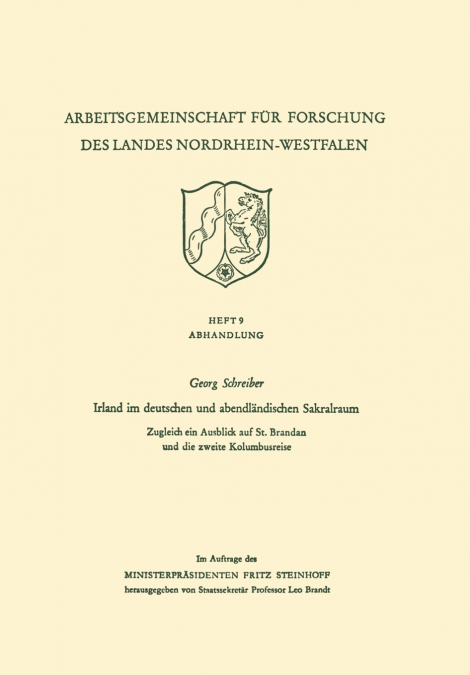 ARBEITSGEMEINSCHAFT FÜR FORSCHUNG DES LANDES NORDRHEIN-WESTFALEN

HEFT 9
ABHANDLUNG

Georg Schreiber

Irland im deutschen und abendländischen Sakralraum

Zugleich ein Ausblick auf St. Brandan und die zweite Kolumbusreise

Im Auftrage des
MINISTERPRÄSIDENTEN FRITZ STEINHOFF
herausgegeben von Staatssekretär Professor Leo Brandt